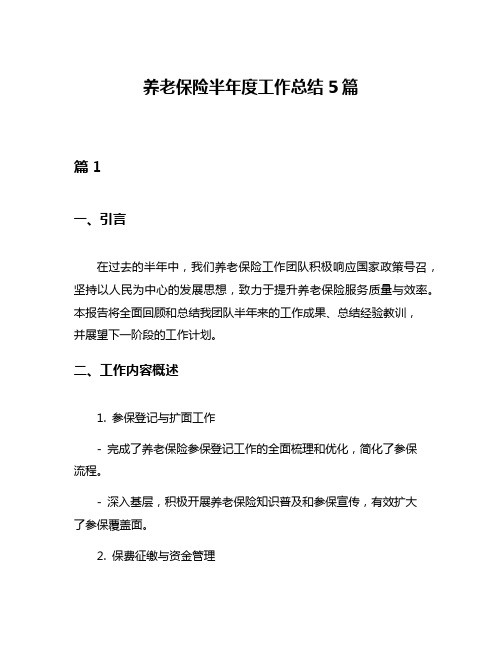 养老保险半年度工作总结 5 篇

篇 1

一、引言

在过去的半年中，我们养老保险工作团队积极响应国家政策号召，坚持以人民为中心的发展思想，致力于提升养老保险服务质量与效率。本报告将全面回顾和总结我团队半年来的工作成果、总结经验教训，并展望下一阶段的工作计划。

二、工作内容概述

1. 参保登记与扩面工作

- 完成了养老保险参保登记工作的全面梳理和优化，简化了参保流程。

- 深入基层，积极开展养老保险知识普及和参保宣传，有效扩大了参保覆盖面。

2. 保费征缴与资金管理